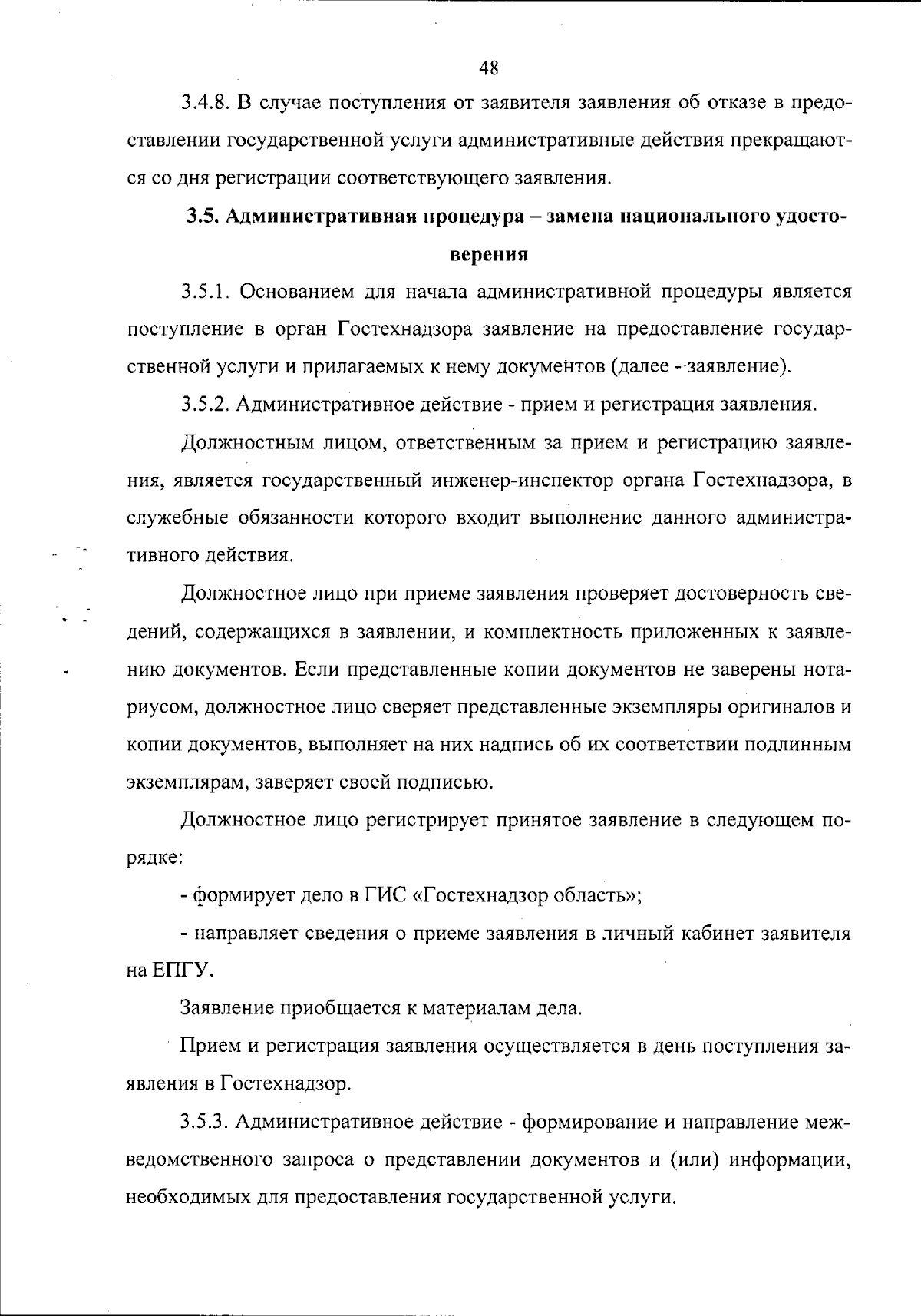 48

3.4.8. В случае поступления от заявителя заявления об отказе в предоставлении государственной услуги административные действия прекращаются со дня регистрации соответствующего заявления.

3.5. Административная процедура – замена национального удостоверения

3.5.1. Основанием для начала административной процедуры является поступление в орган Гостехнадзора заявление на предоставление государственной услуги и прилагаемых к нему документов (далее - заявление).

3.5.2. Административное действие - прием и регистрация заявления.

Должностным лицом, ответственным за прием и регистрацию заявления, является государственный инженер-инспектор органа Гостехнадзора, в служебные обязанности которого входит выполнение данного административного действия.

Должностное лицо при приеме заявления проверяет достоверность сведений, содержащихся в заявлении, и комплектность приложенных к заявлению документов. Если представленные копии документов не заверены нотариусом, должностное лицо сверяет представленные экземпляры оригиналов и копии документов, выполняет на них надпись об их соответствии подлинным экземплярам, заверяет своей подписью.

Должностное лицо регистрирует принятое заявление в следующем порядке:

- формирует дело в ГИС «Гостехнадзор область»;

- направляет сведения о приеме заявления в личный кабинет заявителя на ЕПГУ.

Заявление приобщается к материалам дела.

Прием и регистрация заявления осуществляется в день поступления заявления в Гостехнадзор.

3.5.3. Административное действие - формирование и направление межведомственного запроса о представлении документов и (или) информации, необходимых для предоставления государственной услуги.